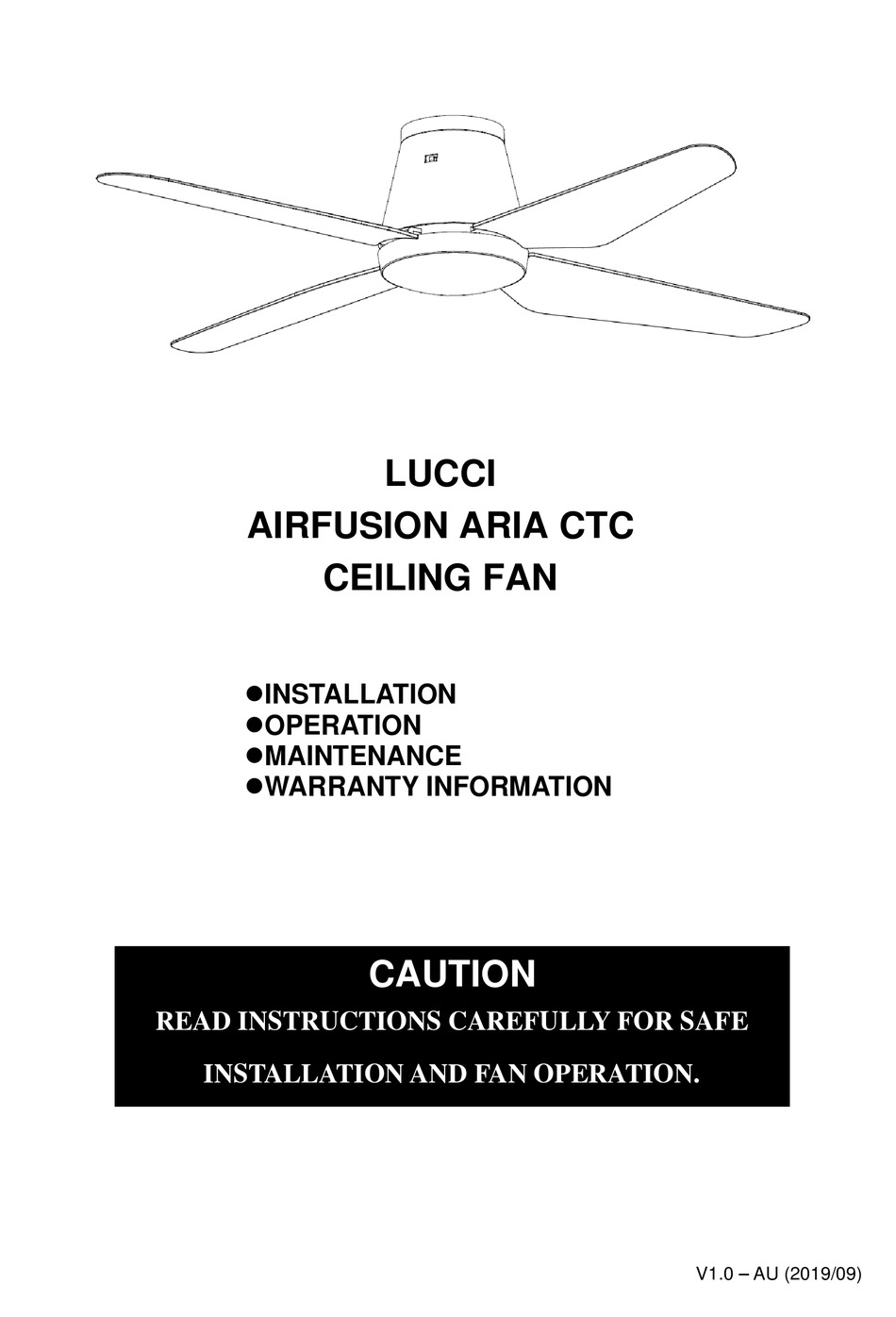 LUCCI
AIRFUSION ARIA CTC
CEILING FAN

●INSTALLATION
●OPERATION
●MAINTENANCE
●WARRANTY INFORMATION

CAUTION
READ INSTRUCTIONS CAREFULLY FOR SAFE INSTALLATION AND FAN OPERATION.

V1.0 – AU (2019/09)